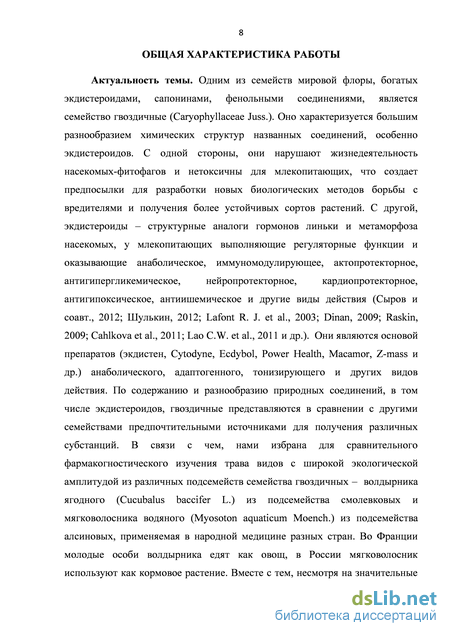 8

ОБЩАЯ ХАРАКТЕРИСТИКА РАБОТЫ

Актуальность темы. Одним из семейств мировой флоры, богатых экдистероидами, сапонинами, фенольными соединениями, является семейство гвоздичные (Caryophyllaceae Juss.). Оно характеризуется большим разнообразием химических структур названных соединений, особенно экдистероидов. С одной стороны, они нарушают жизнедеятельность насекомых-фитофагов и нетоксичны для млекопитающих, что создает предпосылки для разработки новых биологических методов борьбы с вредителями и получения более устойчивых сортов растений. С другой, экдистероиды – структурные аналоги гормонов линьки и метаморфоза насекомых, у млекопитающих выполняющие регуляторные функции и оказывающие анаболическое, иммуномодулирующее, актопротекторное, антигипергликемическое, нейропротекторное, кардиопротекторное, антигипоксическое, антиишемическое и другие виды действия (Сыров и соавт., 2012; Шулькин, 2012; Lafont R. J. et al., 2003; Dinan, 2009; Raskin, 2009; Cahlkova et al., 2011; Lao C.W. et al., 2011 и др.). Они являются основой препаратов (экдистен, Cytodyne, Ecdybol, Power Health, Macamor, Z-mass и др.) анаболического, адаптогенного, тонизирующего и других видов действия. По содержанию и разнообразию природных соединений, в том числе экдистероидов, гвоздичные представляются в сравнении с другими семействами предпочтительными источниками для получения различных субстанций. В связи с чем, нами избрана для сравнительного фармакогностического изучения трава видов с широкой экологической амплитудой из различных подсемейств семейства гвоздичных – волдырника ягодного (Cucubalus baccifer L.) из подсемейства смолевковых и мягковолосника водяного (Myosoton aquaticum Moench.) из подсемейства алсиновых, применяемая в народной медицине разных стран. Во Франции молодые особи волдырника едят как овощ, в России мягковолосник используют как кормовое растение. Вместе с тем, несмотря на значительные

dsLib.net
библиотека диссертаций